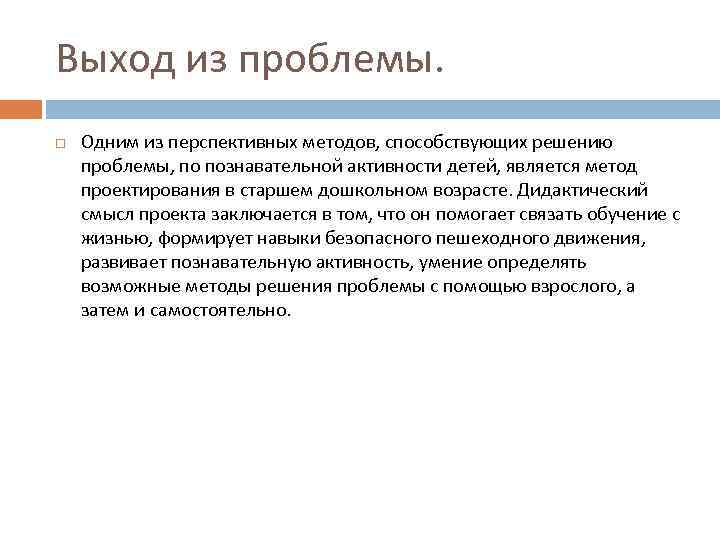 Выход из проблемы.

Одним из перспективных методов, способствующих решению проблемы, по познавательной активности детей, является метод проектирования в старшем дошкольном возрасте. Дидактический смысл проекта заключается в том, что он помогает связать обучение с жизнью, формирует навыки безопасного пешеходного движения, развивает познавательную активность, умение определять возможные методы решения проблемы с помощью взрослого, а затем и самостоятельно.